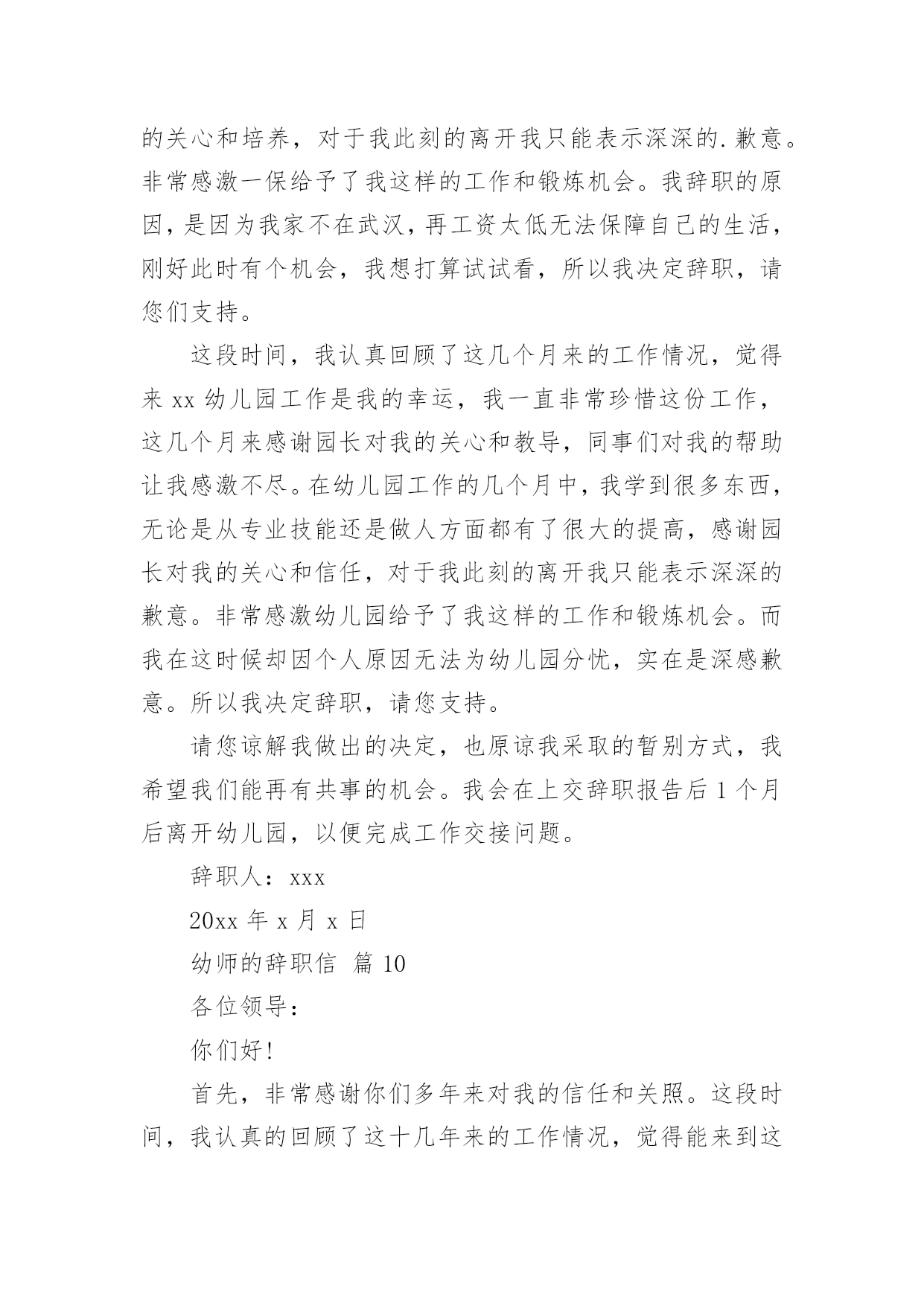 的关心和培养，对于我此刻的离开我只能表示深深的.歉意。非常感激一保给予了我这样的工作和锻炼机会。我辞职的原因，是因为我家不在武汉，再工资太低无法保障自己的生活，刚好此时有个机会，我想打算试试看，所以我决定辞职，请您们支持。

这段时间，我认真回顾了这几个月来的工作情况，觉得来 xx 幼儿园工作是我的幸运，我一直非常珍惜这份工作，这几个月来感谢园长对我的关心和教导，同事们对我的帮助让我感激不尽。在幼儿园工作的几个月中，我学到很多东西，无论是从专业技能还是做人方面都有了很大的提高，感谢园长对我的关心和信任，对于我此刻的离开我只能表示深深的歉意。非常感激幼儿园给予了我这样的工作和锻炼机会。而我在这时候却因个人原因无法为幼儿园分忧，实在是深感歉意。所以我决定辞职，请您支持。

请您谅解我做出的决定，也原谅我采取的暂别方式，我希望我们能再有共事的机会。我会在上交辞职报告后 1 个月后离开幼儿园，以便完成工作交接问题。

辞职人：xxx

20xx 年 x 月 x 日

幼师的辞职信 篇 10

各位领导：

你们好！

首先，非常感谢你们多年来对我的信任和关照。这段时间，我认真的回顾了这十几年来的工作情况，觉得能来到这